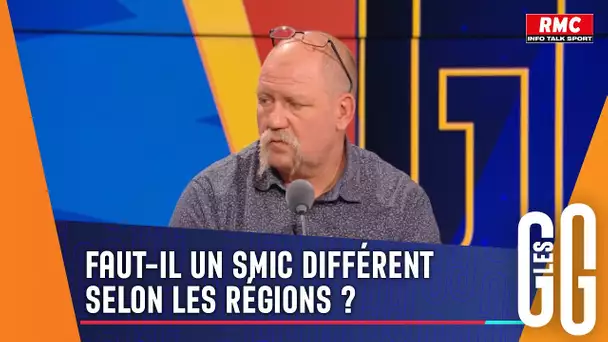 RMC
INFO TALK SPORT

FAUT-IL UN SMIC DIFFÉRENT SELON LES RÉGIONS ?

LES GG